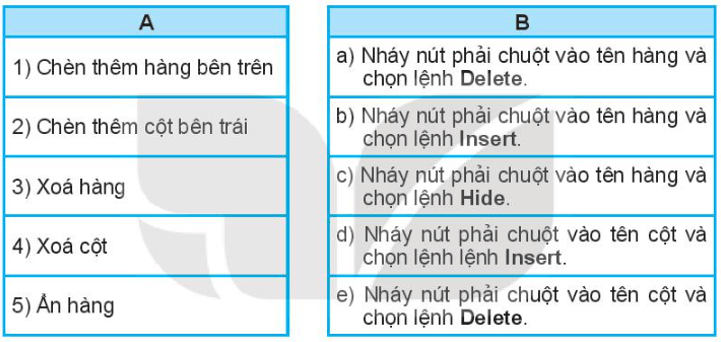 | A |
|---|
| 1) Chèn thêm hàng bên trên |
| 2) Chèn thêm cột bên trái |
| 3) Xoá hàng |
| 4) Xoá cột |
| 5) Ẩn hàng |

| B |
|---|
| a) Nháy nút phải chuột vào tên hàng và chọn lệnh **Delete**. |
| b) Nháy nút phải chuột vào tên hàng và chọn lệnh **Insert**. |
| c) Nháy nút phải chuột vào tên hàng và chọn lệnh **Hide**. |
| d) Nháy nút phải chuột vào tên cột và chọn lệnh lệnh **Insert**. |
| e) Nháy nút phải chuột vào tên cột và chọn lệnh **Delete**. |